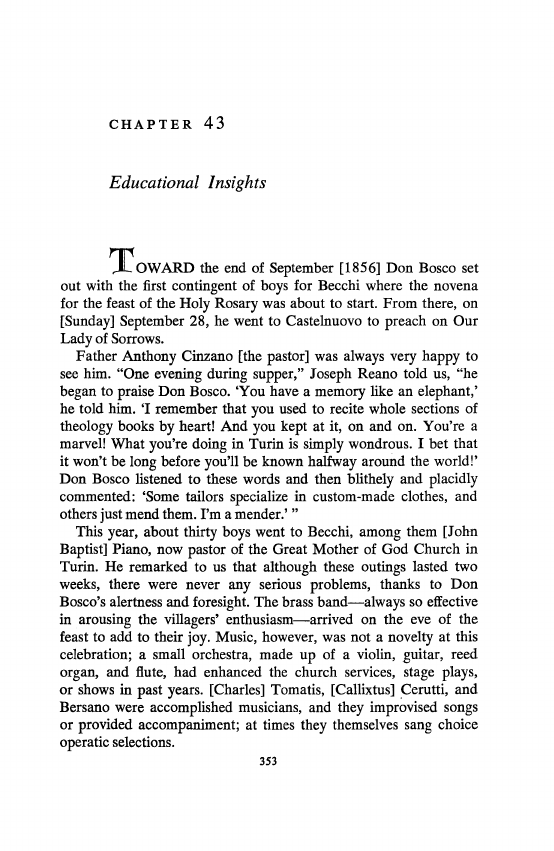 CHAPTER 43

Educational Insights

TOWARD the end of September [1856] Don Bosco set out with the first contingent of boys for Becchi where the novena for the feast of the Holy Rosary was about to start. From there, on [Sunday] September 28, he went to Castelnuovo to preach on Our Lady of Sorrows.

Father Anthony Cinzano [the pastor] was always very happy to see him. "One evening during supper," Joseph Reano told us, "he began to praise Don Bosco. 'You have a memory like an elephant,' he told him. 'I remember that you used to recite whole sections of theology books by heart! And you kept at it, on and on. You're a marvel! What you're doing in Turin is simply wondrous. I bet that it won't be long before you'll be known halfway around the world!' Don Bosco listened to these words and then blithely and placidly commented: 'Some tailors specialize in custom-made clothes, and others just mend them. I'm a mender.' "

This year, about thirty boys went to Becchi, among them [John Baptist] Piano, now pastor of the Great Mother of God Church in Turin. He remarked to us that although these outings lasted two weeks, there were never any serious problems, thanks to Don Bosco's alertness and foresight. The brass band—always so effective in arousing the villagers' enthusiasm—arrived on the eve of the feast to add to their joy. Music, however, was not a novelty at this celebration; a small orchestra, made up of a violin, guitar, reed organ, and flute, had enhanced the church services, stage plays, or shows in past years. [Charles] Tomatis, [Callixtus] Cerutti, and Bersano were accomplished musicians, and they improvised songs or provided accompaniment; at times they themselves sang choice operatic selections.

353